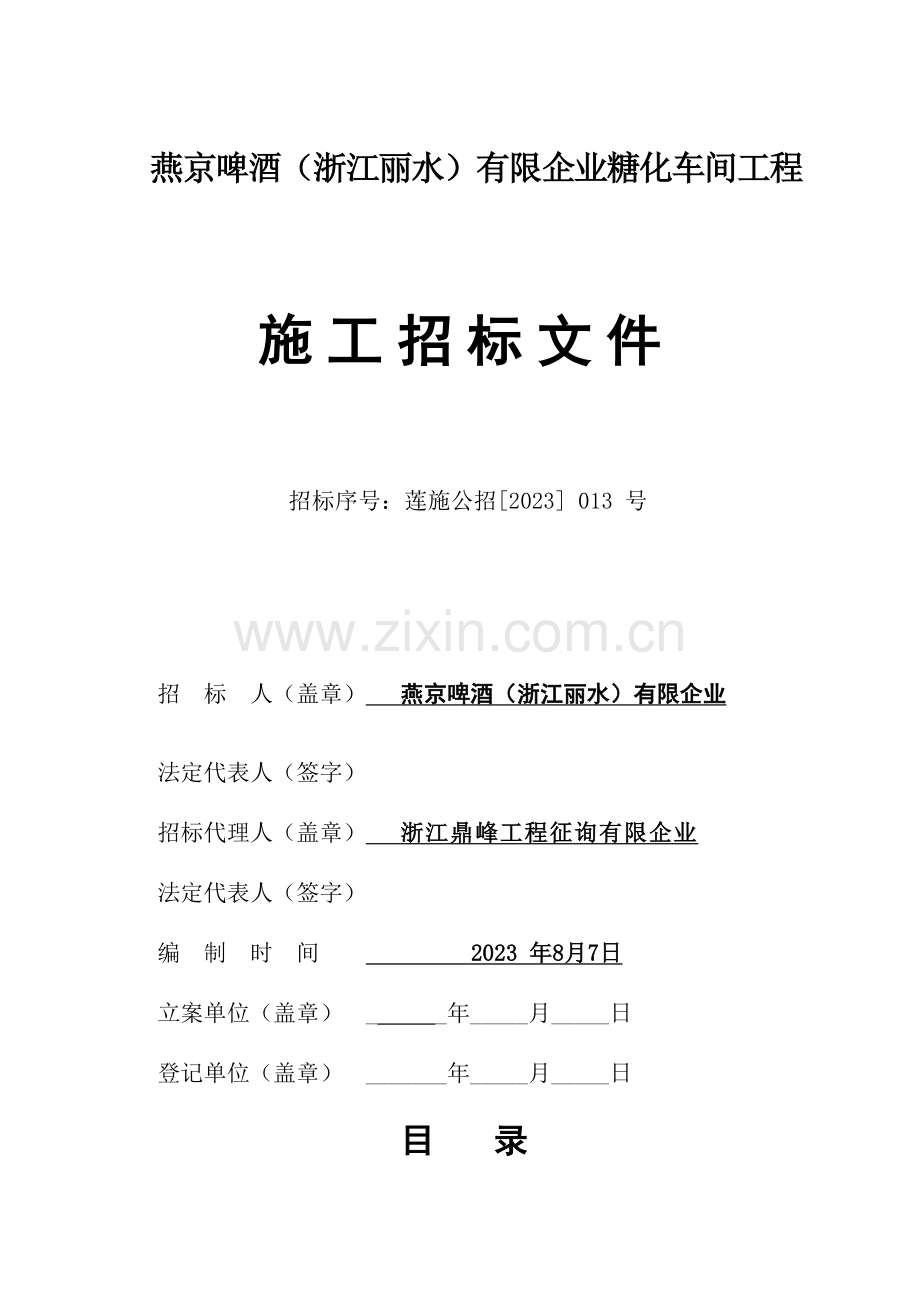 燕京啤酒（浙江丽水）有限企业糖化车间工程

施工招标文件

招标序号：莲施公招[2023] 013 号

www.zixin.com.cn

招 标 人（盖章） 燕京啤酒（浙江丽水）有限企业

法定代表人（签字）

招标代理人（盖章） 浙江鼎峰工程征询有限企业

法定代表人（签字）

编 制 时 间 2023 年8月7日

立案单位（盖章） ______年_____月_____日

登记单位（盖章） _______年_____月_____日

目 录